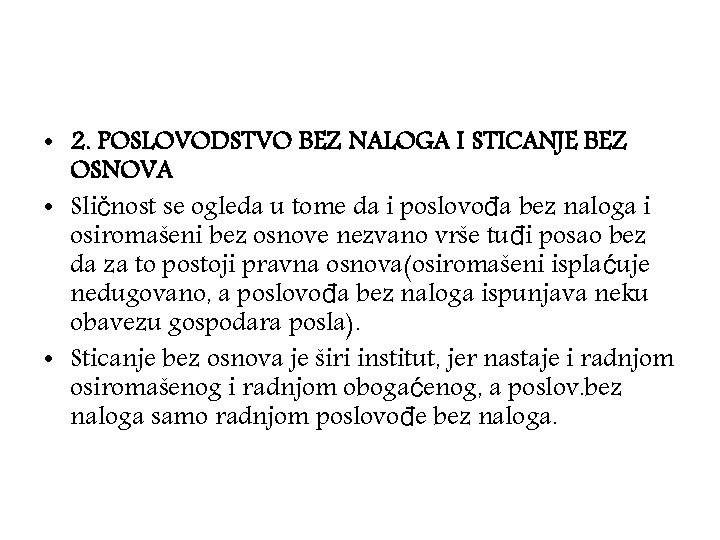 • 2. POSLOVODSTVO BEZ NALOGA I STICANJE BEZ OSNOVA

• Sličnost se ogleda u tome da i poslovođa bez naloga i osiromašeni bez osnove nezvano vrše tuđi posao bez da za to postoji pravna osnova(osiromašeni isplaćuje nedugovano, a poslovođa bez naloga ispunjava neku obavezu gospodara posla).

• Sticanje bez osnova je širi institut, jer nastaje i radnjom osiromašenog i radnjom obogaćenog, a poslov.bez naloga samo radnjom poslovođe bez naloga.